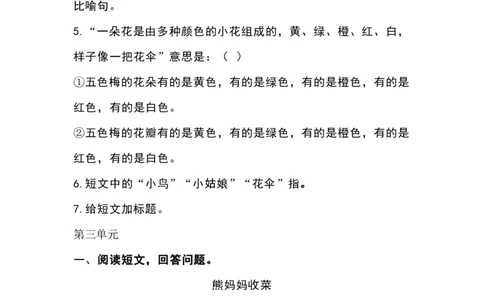 比喻句。

5. “一朵花是由多种颜色的小花组成的，黄、绿、橙、红、白，样子像一把花伞”意思是：（ ）

①五色梅的花朵有的是黄色，有的是绿色，有的是橙色，有的是红色，有的是白色。

②五色梅的花瓣有的是黄色，有的是绿色，有的是橙色，有的是红色，有的是白色。

6. 短文中的“小鸟”“小姑娘”“花伞”指。

7. 给短文加标题。

第三单元

一、阅读短文，回答问题。

熊妈妈收菜